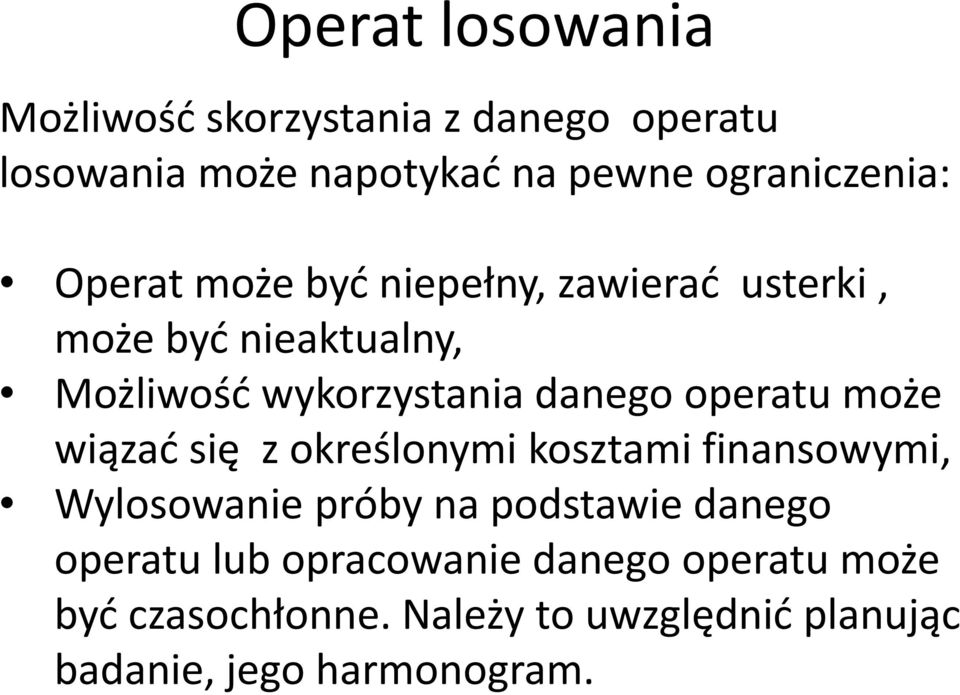 Operat losowania

Możliwość skorzystania z danego operatu losowania może napotykać na pewne ograniczenia:

• Operat może być niepełny, zawierać usterki , może być nieaktualny,
• Możliwość wykorzystania danego operatu może wiązać się z określonymi kosztami finansowymi,
• Wylosowanie próby na podstawie danego operatu lub opracowanie danego operatu może być czasochłonne. Należy to uwzględnić planując badanie, jego harmonogram.